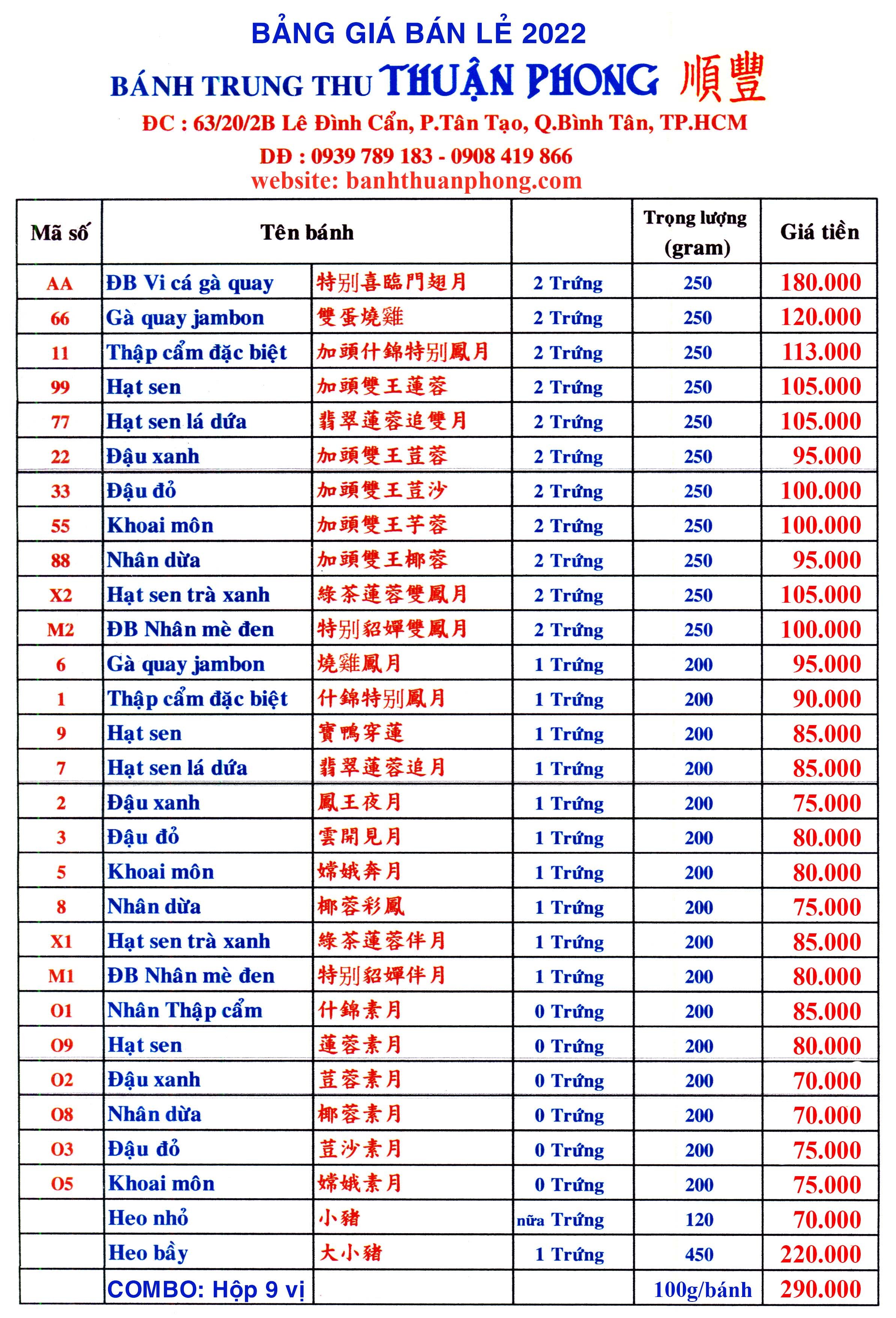 BẢNG GIÁ BÁN LẺ 2022

BÁNH TRUNG THU THUẬN PHONG 順豐

ĐC : 63/20/2B Lê Đình Cẩn, P.Tân Tạo, Q.Bình Tân, TP.HCM

DĐ : 0939 789 183 - 0908 419 866

website: banhthuanphong.com

| Mã số | Tên bánh | | | Trọng lượng (gram) | Giá tiền |
|---|---|---|---|---|---|
| AA | ĐB Vi cá gà quay | 特別喜臨門翅月 | 2 Trứng | 250 | 180.000 |
| 66 | Gà quay jambon | 雙蛋燒雞 | 2 Trứng | 250 | 120.000 |
| 11 | Thập cẩm đặc biệt | 加頭什錦特別鳳月 | 2 Trứng | 250 | 113.000 |
| 99 | Hạt sen | 加頭雙王蓮蓉 | 2 Trứng | 250 | 105.000 |
| 77 | Hạt sen lá dứa | 翡翠蓮蓉追雙月 | 2 Trứng | 250 | 105.000 |
| 22 | Đậu xanh | 加頭雙王荳蓉 | 2 Trứng | 250 | 95.000 |
| 33 | Đậu đỏ | 加頭雙王荳沙 | 2 Trứng | 250 | 100.000 |
| 55 | Khoai môn | 加頭雙王芋蓉 | 2 Trứng | 250 | 100.000 |
| 88 | Nhân dừa | 加頭雙王椰蓉 | 2 Trứng | 250 | 95.000 |
| X2 | Hạt sen trà xanh | 綠茶蓮蓉雙鳳月 | 2 Trứng | 250 | 105.000 |
| M2 | ĐB Nhân mè đen | 特別貂嬋雙鳳月 | 2 Trứng | 250 | 100.000 |
| 6 | Gà quay jambon | 燒雞鳳月 | 1 Trứng | 200 | 95.000 |
| 1 | Thập cẩm đặc biệt | 什錦特別鳳月 | 1 Trứng | 200 | 90.000 |
| 9 | Hạt sen | 寶鴨穿蓮 | 1 Trứng | 200 | 85.000 |
| 7 | Hạt sen lá dứa | 翡翠蓮蓉追月 | 1 Trứng | 200 | 85.000 |
| 2 | Đậu xanh | 鳳王夜月 | 1 Trứng | 200 | 75.000 |
| 3 | Đậu đỏ | 雲開見月 | 1 Trứng | 200 | 80.000 |
| 5 | Khoai môn | 嫦娥奔月 | 1 Trứng | 200 | 80.000 |
| 8 | Nhân dừa | 椰蓉彩鳳 | 1 Trứng | 200 | 75.000 |
| X1 | Hạt sen trà xanh | 綠茶蓮蓉伴月 | 1 Trứng | 200 | 85.000 |
| M1 | ĐB Nhân mè đen | 特別貂嬋伴月 | 1 Trứng | 200 | 80.000 |
| O1 | Nhân Thập cẩm | 什錦素月 | 0 Trứng | 200 | 85.000 |
| O9 | Hạt sen | 蓮蓉素月 | 0 Trứng | 200 | 80.000 |
| O2 | Đậu xanh | 荳蓉素月 | 0 Trứng | 200 | 70.000 |
| O8 | Nhân dừa | 椰蓉素月 | 0 Trứng | 200 | 70.000 |
| O3 | Đậu đỏ | 荳沙素月 | 0 Trứng | 200 | 75.000 |
| O5 | Khoai môn | 嫦娥素月 | 0 Trứng | 200 | 75.000 |
| | Heo nhỏ | 小豬 | nữa Trứng | 120 | 70.000 |
| | Heo bầy | 大小豬 | 1 Trứng | 450 | 220.000 |
| | COMBO: Hộp 9 vị | | | 100g/bánh | 290.000 |